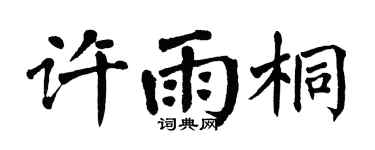 许雨桐

词典网